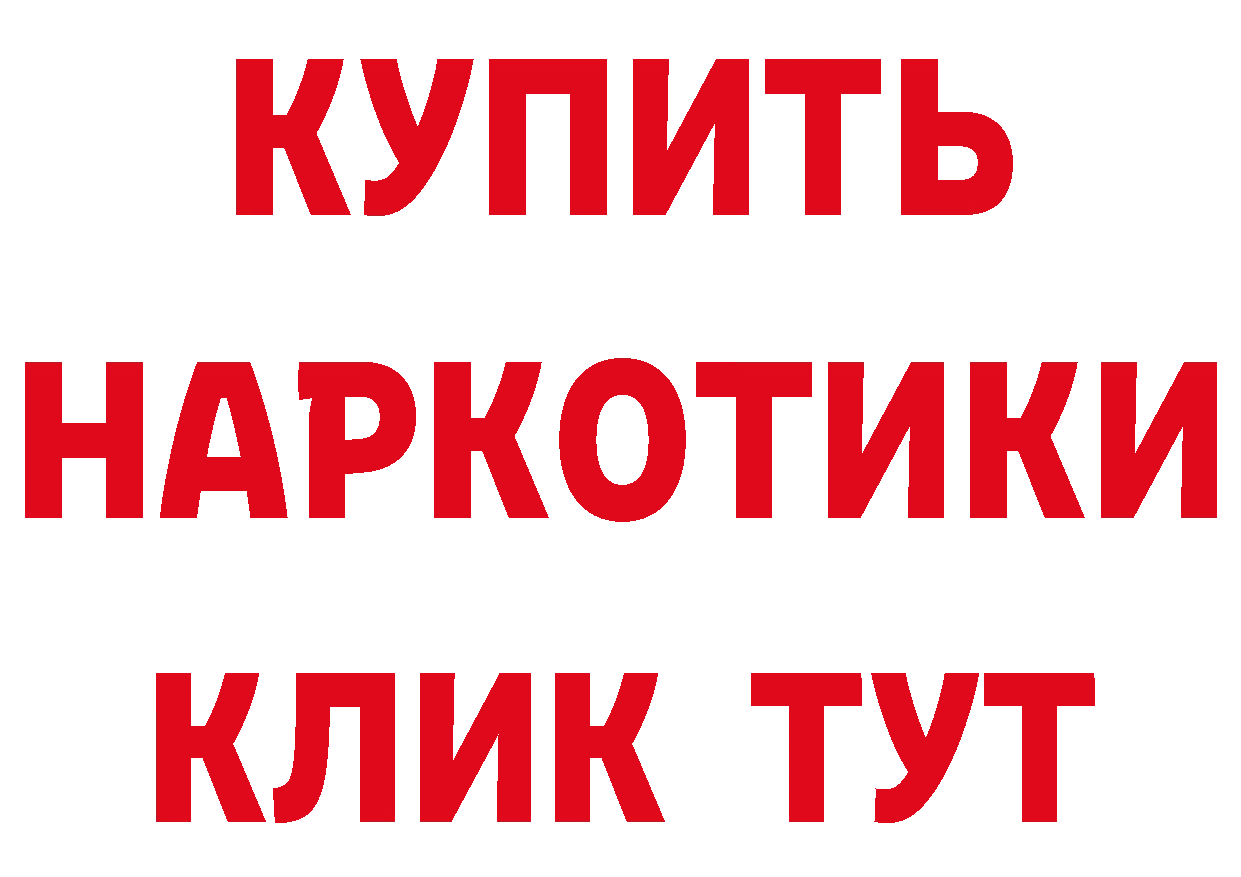 КУПИТЬ НАРКОТИКИ КЛИК ТУТ